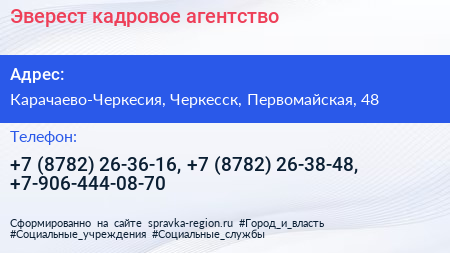 Эверест кадровое агентство

Адрес:

Карачаево-Черкесия, Черкесск, Первомайская, 48

Телефон:

+7 (8782) 26-36-16, +7 (8782) 26-38-48, +7-906-444-08-70

Сформированно на сайте spravka-region.ru #Город_и_власть #Социальные_учреждения #Социальные_службы